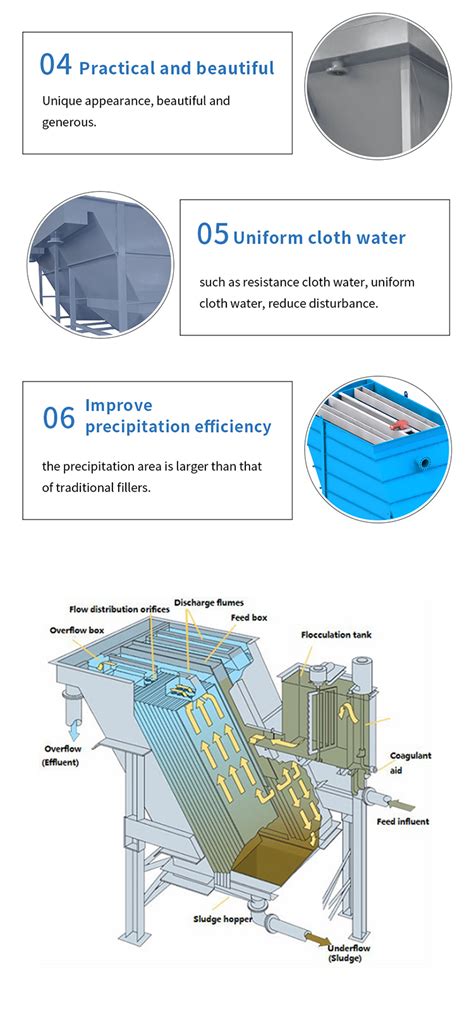 04 Practical and beautiful

Unique appearance, beautiful and generous.

05 Uniform cloth water

such as resistance cloth water, uniform cloth water, reduce disturbance.

06 Improve precipitation efficiency

the precipitation area is larger than that of traditional fillers.

Flow distribution orifices
Discharge flumes
Feed box
Overflow box
Flocculation tank
Overflow (Effluent)
Coagulant aid
Feed influent
Sludge hopper
Underflow (Sludge)